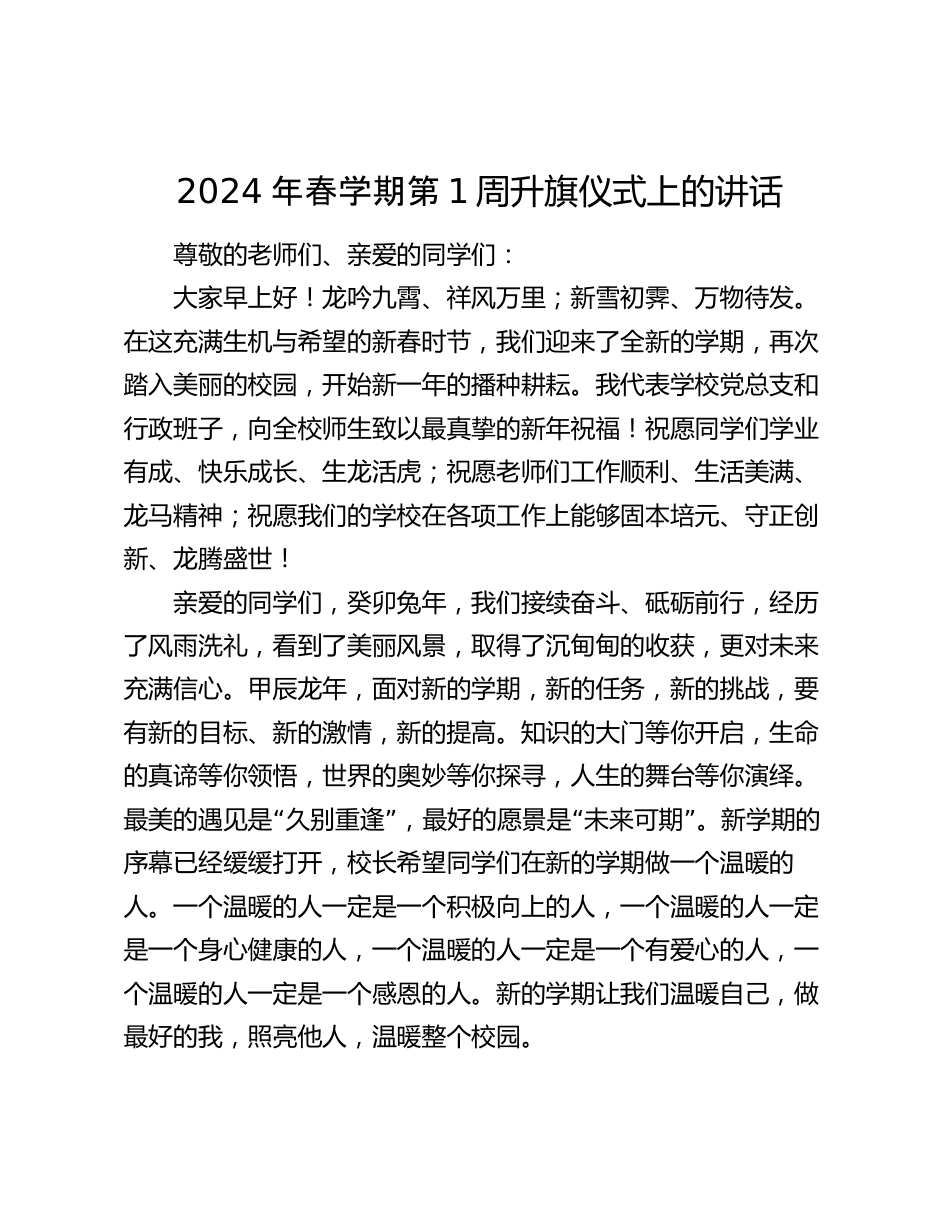 2024 年春学期第 1 周升旗仪式上的讲话

尊敬的老师们、亲爱的同学们：

大家早上好！龙吟九霄、祥风万里；新雪初霁、万物待发。在这充满生机与希望的新春时节，我们迎来了全新的学期，再次踏入美丽的校园，开始新一年的播种耕耘。我代表学校党总支和行政班子，向全校师生致以最真挚的新年祝福！祝愿同学们学业有成、快乐成长、生龙活虎；祝愿老师们工作顺利、生活美满、龙马精神；祝愿我们的学校在各项工作上能够固本培元、守正创新、龙腾盛世！

亲爱的同学们，癸卯兔年，我们接续奋斗、砥砺前行，经历了风雨洗礼，看到了美丽风景，取得了沉甸甸的收获，更对未来充满信心。甲辰龙年，面对新的学期，新的任务，新的挑战，要有新的目标、新的激情，新的提高。知识的大门等你开启，生命的真谛等你领悟，世界的奥妙等你探寻，人生的舞台等你演绎。最美的遇见是“久别重逢”，最好的愿景是“未来可期”。新学期的序幕已经缓缓打开，校长希望同学们在新的学期做一个温暖的人。一个温暖的人一定是一个积极向上的人，一个温暖的人一定是一个身心健康的人，一个温暖的人一定是一个有爱心的人，一个温暖的人一定是一个感恩的人。新的学期让我们温暖自己，做最好的我，照亮他人，温暖整个校园。